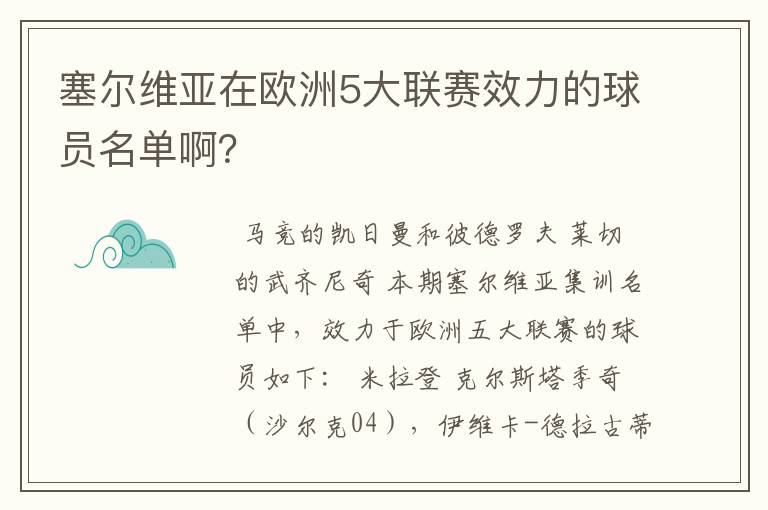 塞尔维亚在欧洲5大联赛效力的球员名单啊?

马竞的凯日曼和彼德罗夫 莱切的武齐尼奇 本期塞尔维亚集训名单中，效力于欧洲五大联赛的球员如下： 米拉登 克尔斯塔季奇（沙尔克04），伊维卡-德拉古蒂